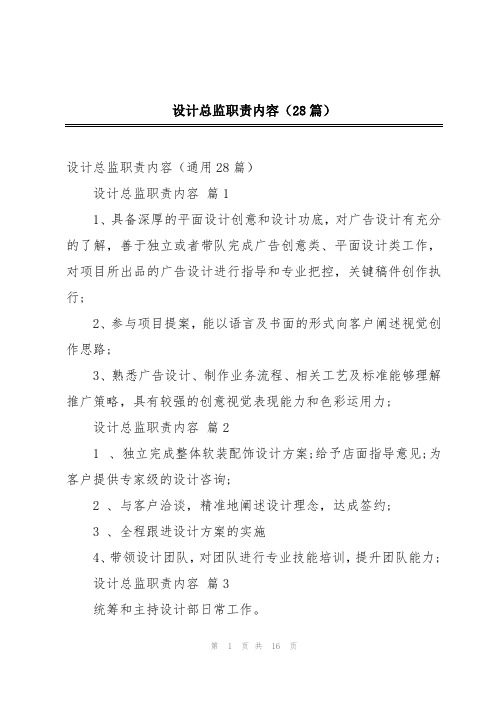 设计总监职责内容（28篇）

设计总监职责内容（通用28篇）

设计总监职责内容 篇1

1、具备深厚的平面设计创意和设计功底，对广告设计有充分的了解，善于独立或者带队完成广告创意类、平面设计类工作，对项目所出品的广告设计进行指导和专业把控，关键稿件创作执行；

2、参与项目提案，能以语言及书面的形式向客户阐述视觉创作思路；

3、熟悉广告设计、制作业务流程、相关工艺及标准能够理解推广策略，具有较强的创意视觉表现能力和色彩运用力；

设计总监职责内容 篇2

1 、独立完成整体软装配饰设计方案;给予店面指导意见;为客户提供专家级的设计咨询;

2 、与客户洽谈，精准地阐述设计理念，达成签约;

3 、全程跟进设计方案的实施

4、带领设计团队，对团队进行专业技能培训，提升团队能力;

设计总监职责内容 篇3

统筹和主持设计部日常工作。

第 1 页 共 16 页